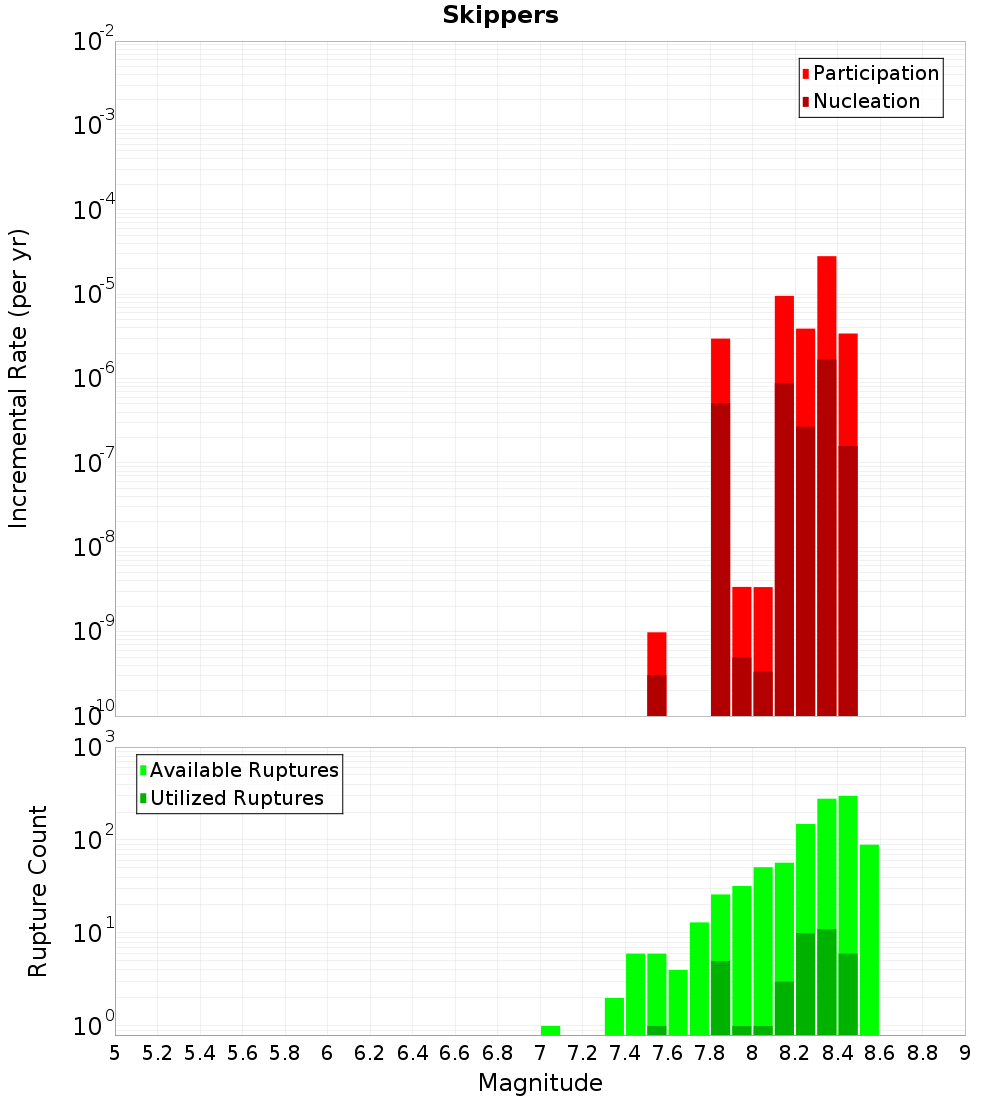 Skippers

Participation
Nucleation

Incremental Rate (per yr)

$10^{-2}$
$10^{-3}$
$10^{-4}$
$10^{-5}$
$10^{-6}$
$10^{-7}$
$10^{-8}$
$10^{-9}$
$10^{-10}$

Available Ruptures
Utilized Ruptures

Rupture Count

$10^{3}$
$10^{2}$
$10^{1}$
$10^{0}$

5 5.2 5.4 5.6 5.8 6 6.2 6.4 6.6 6.8 7 7.2 7.4 7.6 7.8 8 8.2 8.4 8.6 8.8 9

Magnitude